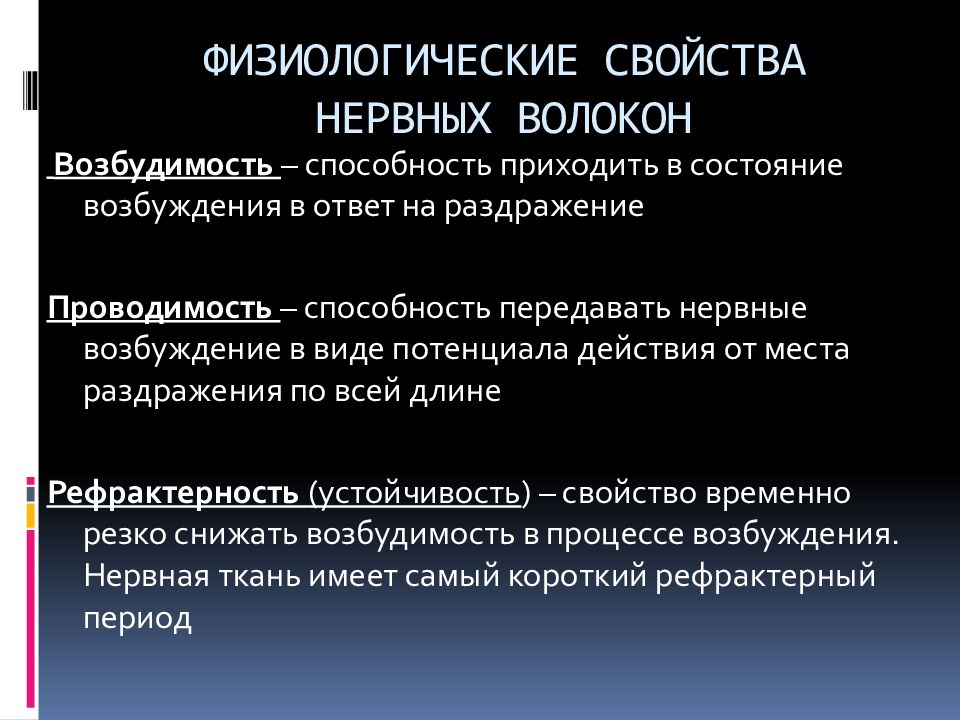 ФИЗИОЛОГИЧЕСКИЕ СВОЙСТВА НЕРВНЫХ ВОЛОКОН

Возбудимость – способность приходить в состояние возбуждения в ответ на раздражение

Проводимость – способность передавать нервные возбуждение в виде потенциала действия от места раздражения по всей длине

Рефрактерность (устойчивость) – свойство временно резко снижать возбудимость в процессе возбуждения. Нервная ткань имеет самый короткий рефрактерный период